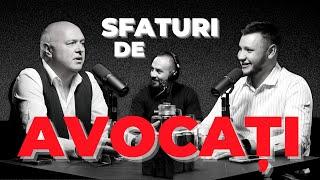 SFATURI DE

AVOCAȚI